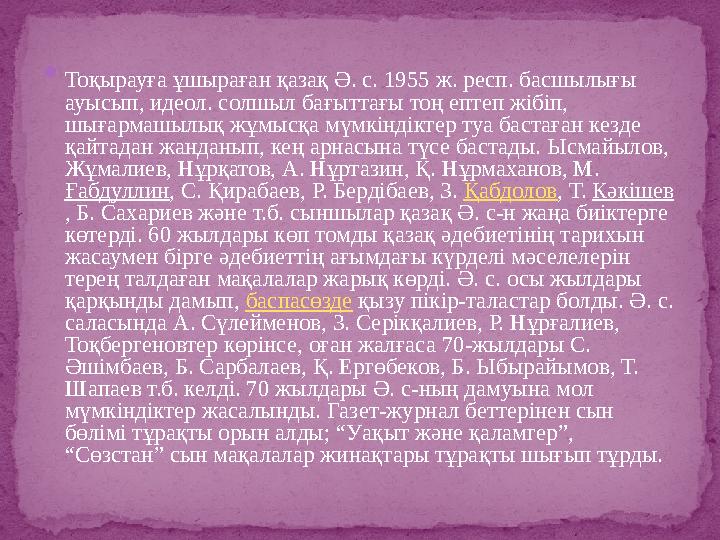 Тоқырауға ұшыраған қазақ Ә. с. 1955 ж. респ. басшылығы ауысып, идеол. солшыл бағыттағы тоң ептеп жібіп, шығармашылық жұмысқа мүмкіндіктер туа бастаған кезде қайтадан жанданып, кең арнасына түсе бастады. Ысмайылов, Жұмалиев, Нұрқатов, А. Нұртазин, Қ. Нұрмаханов, М. Ғабдуллин, С. Қирабаев, Р. Бердібаев, З. Қабдолов, Т. Кәкішев , Б. Сахариев және т.б. сыншылар қазақ Ә. с-н жаңа биіктерге көтерді. 60 жылдары көп томды қазақ әдебиетінің тарихын жасаумен бірге әдебиеттің ағымдағы күрделі мәселелерін терең талдаған мақалалар жарық көрді. Ә. с. осы жылдары қарқынды дамып, баспасөзде қызу пікір-таластар болды. Ә. с. саласында А. Сүлейменов, З. Серікқалиев, Р. Нұрғалиев, Тоқбергеновтер көрінсе, оған жалғаса 70-жылдары С. Әшімбаев, Б. Сарбалаев, Қ. Ергөбеков, Б. Ыбырайымов, Т. Шапаев т.б. келді. 70 жылдары Ә. с-ның дамуына мол мүмкіндіктер жасалынды. Газет-журнал беттерінен сын бөлімі тұрақты орын алды; “Уақыт және қаламгер”, “Сөзстан” сын мақалалар жинақтары тұрақты шығып тұрды.